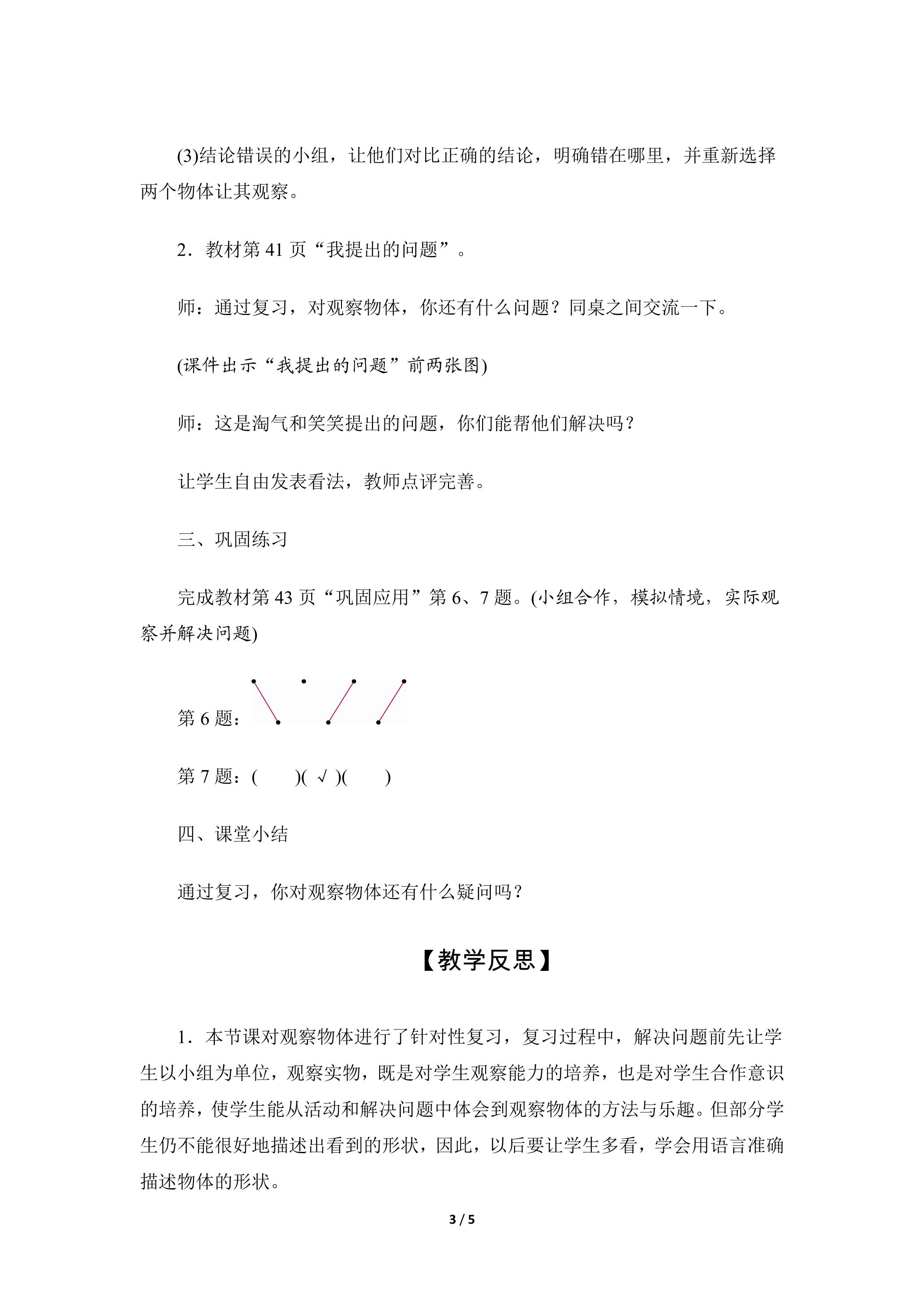 (3)结论错误的小组，让他们对比正确的结论，明确错在哪里，并重新选择两个物体让其观察。

2．教材第41页“我提出的问题”。

师：通过复习，对观察物体，你还有什么问题？同桌之间交流一下。

(课件出示“我提出的问题”前两张图)

师：这是淘气和笑笑提出的问题，你们能帮他们解决吗？

让学生自由发表看法，教师点评完善。

三、巩固练习

完成教材第43页“巩固应用”第6、7题。(小组合作，模拟情境，实际观察并解决问题)

第6题：

第7题：(　　)( √ )(　　)

四、课堂小结

通过复习，你对观察物体还有什么疑问吗？

【教学反思】

1．本节课对观察物体进行了针对性复习，复习过程中，解决问题前先让学生以小组为单位，观察实物，既是对学生观察能力的培养，也是对学生合作意识的培养，使学生能从活动和解决问题中体会到观察物体的方法与乐趣。但部分学生仍不能很好地描述出看到的形状，因此，以后要让学生多看，学会用语言准确描述物体的形状。

3 / 5